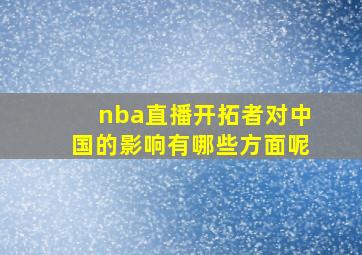 nba直播开拓者对中国的影响有哪些方面呢